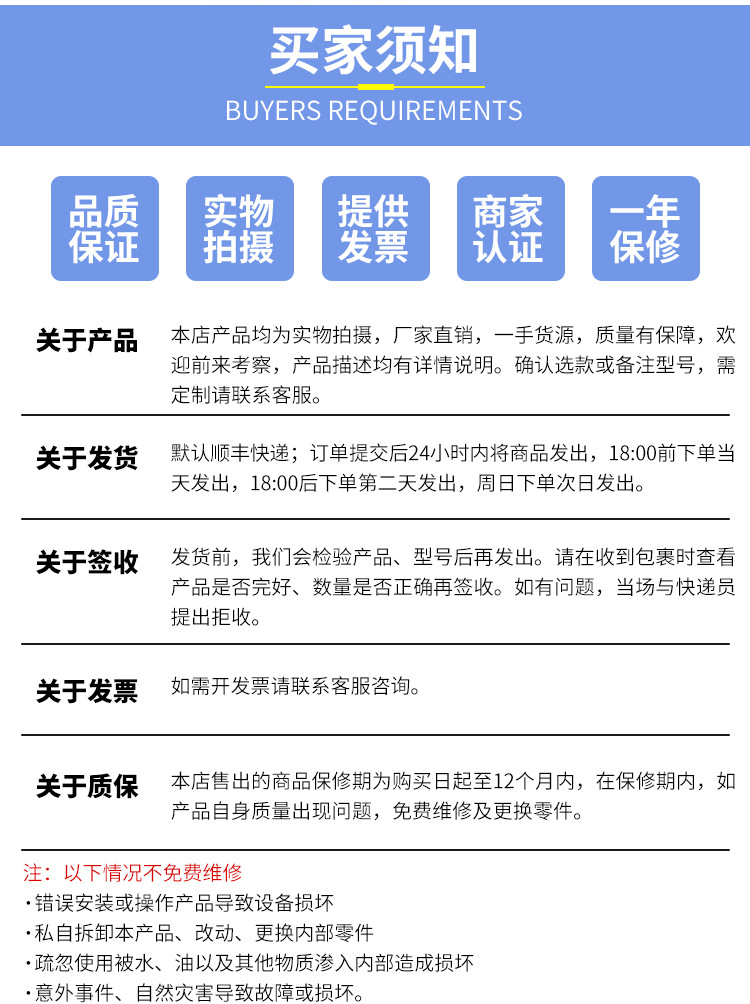 买家须知

BUYERS REQUIREMENTS

品质保证

实物拍摄

提供发票

商家认证

一年保修

关于产品

本店产品均为实物拍摄，厂家直销，一手货源，质量有保障，欢迎前来考察，产品描述均有详情说明。确认选款或备注型号，需定制请联系客服。

关于发货

默认顺丰快递；订单提交后24小时内将商品发出，18:00前下单当天发出，18:00后下单第二天发出，周日下单次日发出。

关于签收

发货前，我们会检验产品、型号后再发出。请在收到包裹时查看产品是否完好、数量是否正确再签收。如有问题，当场与快递员提出拒收。

关于发票

如需开发票请联系客服咨询。

关于质保

本店售出的商品保修期为购买日起至12个月内，在保修期内，如产品自身质量出现问题，免费维修及更换零件。

注：以下情况不免费维修

·错误安装或操作产品导致设备损坏

·私自拆卸本产品、改动、更换内部零件

·疏忽使用被水、油以及其他物质渗入内部造成损坏

·意外事件、自然灾害导致故障或损坏。